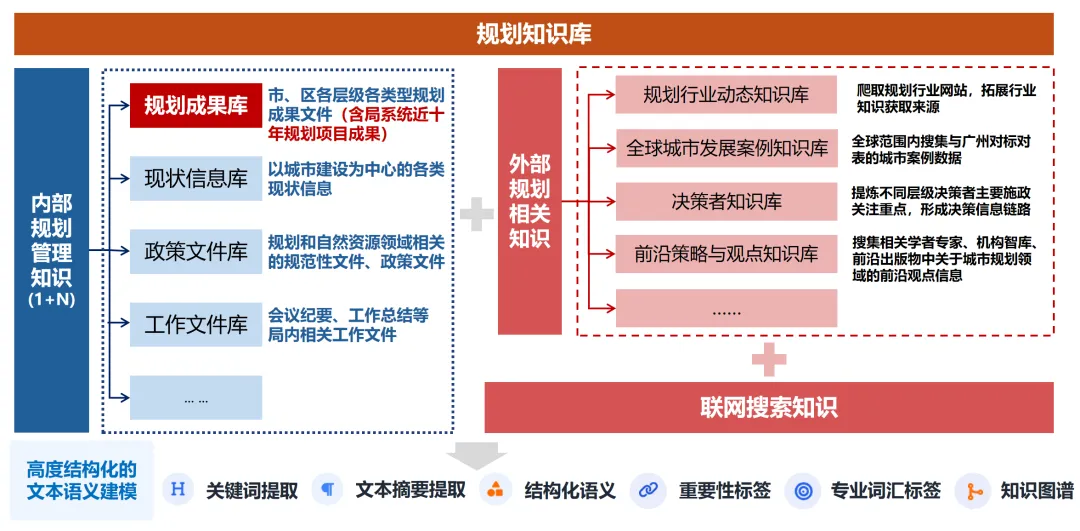 规划知识库

内部规划管理知识
(1+N)

规划成果库
市、区各层级各类型规划成果文件（含局系统近十年规划项目成果）

现状信息库
以城市建设为中心的各类现状信息

政策文件库
规划和自然资源领域相关的规范性文件、政策文件

工作文件库
会议纪要、工作总结等局内相关工作文件

... ...

外部规划相关知识

规划行业动态知识库
爬取规划行业网站，拓展行业知识获取来源

全球城市发展案例知识库
全球范围内搜集与广州对标对表的城市案例数据

决策者知识库
提炼不同层级决策者主要施政关注重点，形成决策信息链路

前沿策略与观点知识库
搜集相关学者专家、机构智库、前沿出版物中关于城市规划领域的前沿观点信息

......

联网搜索知识

高度结构化的文本语义建模

H 关键词提取
文本摘要提取
结构化语义
重要性标签
专业词汇标签
知识图谱